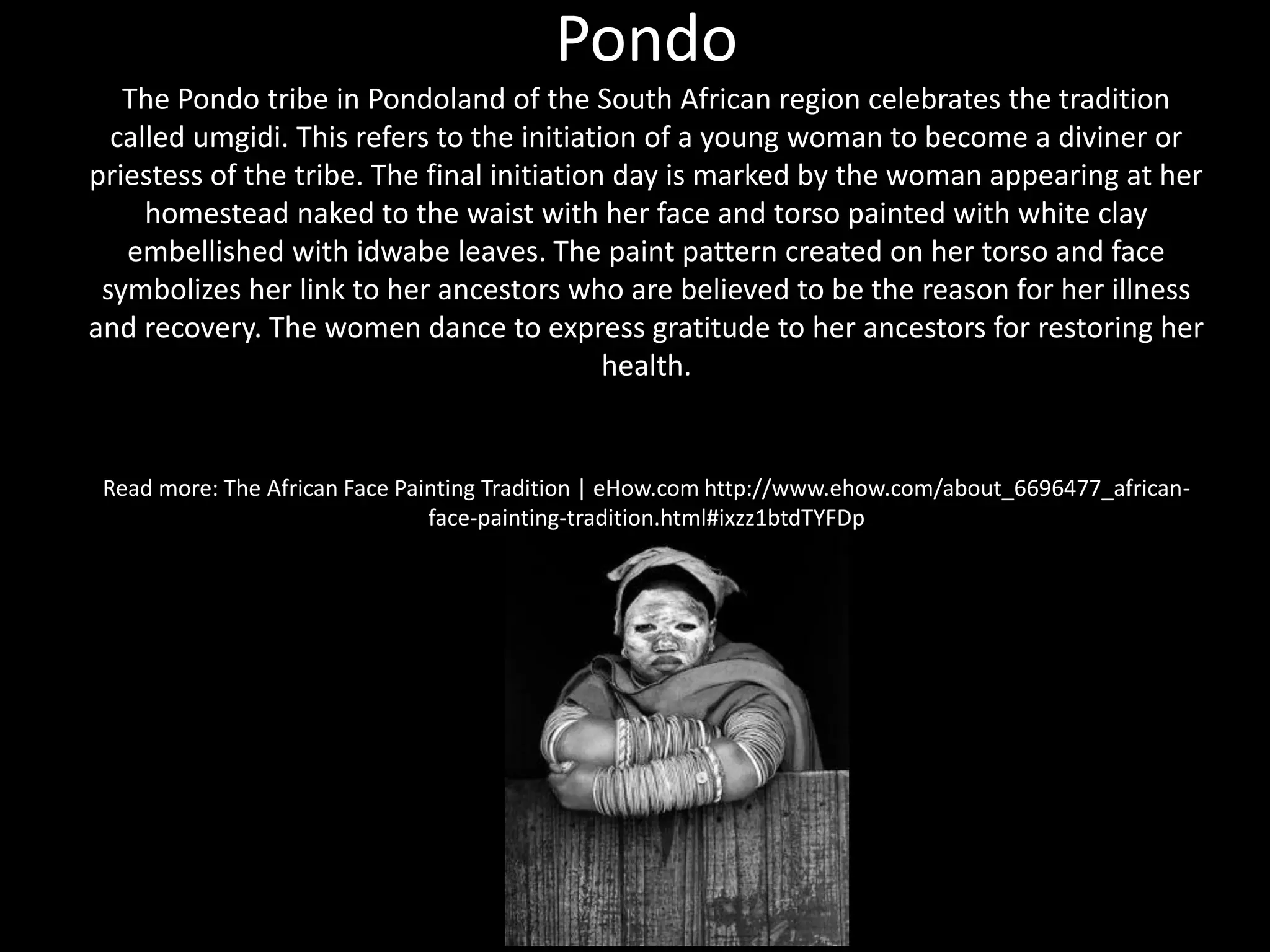 Pondo

The Pondo tribe in Pondoland of the South African region celebrates the tradition called umgidi. This refers to the initiation of a young woman to become a diviner or priestess of the tribe. The final initiation day is marked by the woman appearing at her homestead naked to the waist with her face and torso painted with white clay embellished with idwabe leaves. The paint pattern created on her torso and face symbolizes her link to her ancestors who are believed to be the reason for her illness and recovery. The women dance to express gratitude to her ancestors for restoring her health.

Read more: The African Face Painting Tradition | eHow.com http://www.ehow.com/about_6696477_african-face-painting-tradition.html#ixzz1btdTYFDp